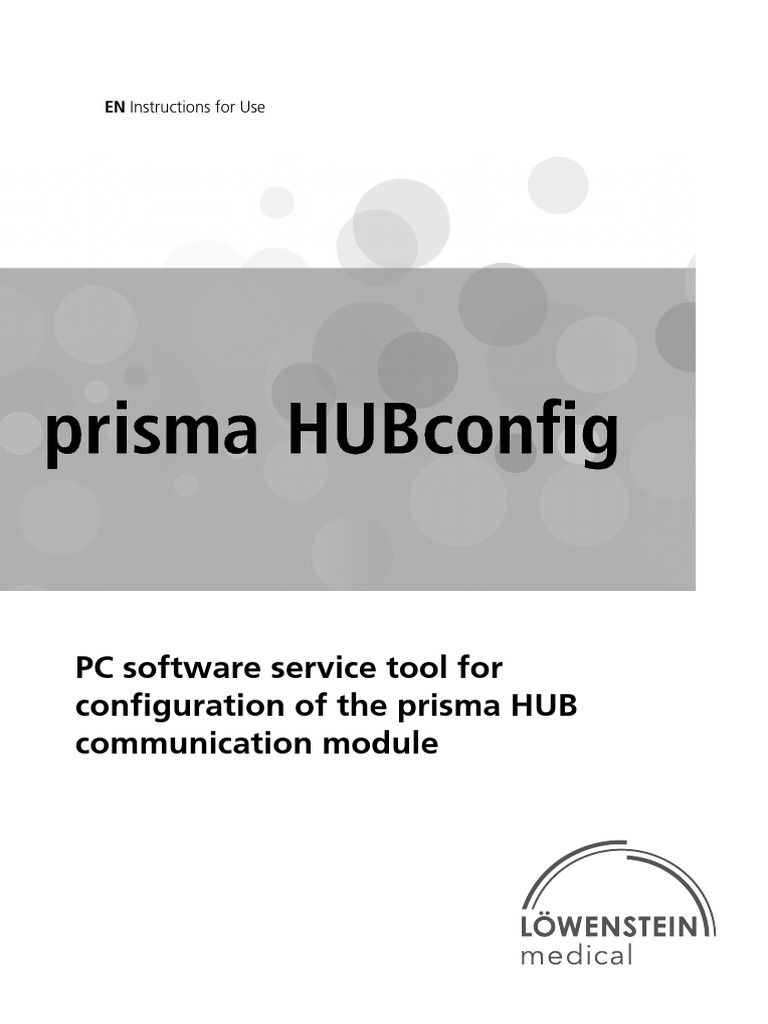 EN Instructions for Use

prisma HUBconfig

PC software service tool for configuration of the prisma HUB communication module

LÖWENSTEIN
medical